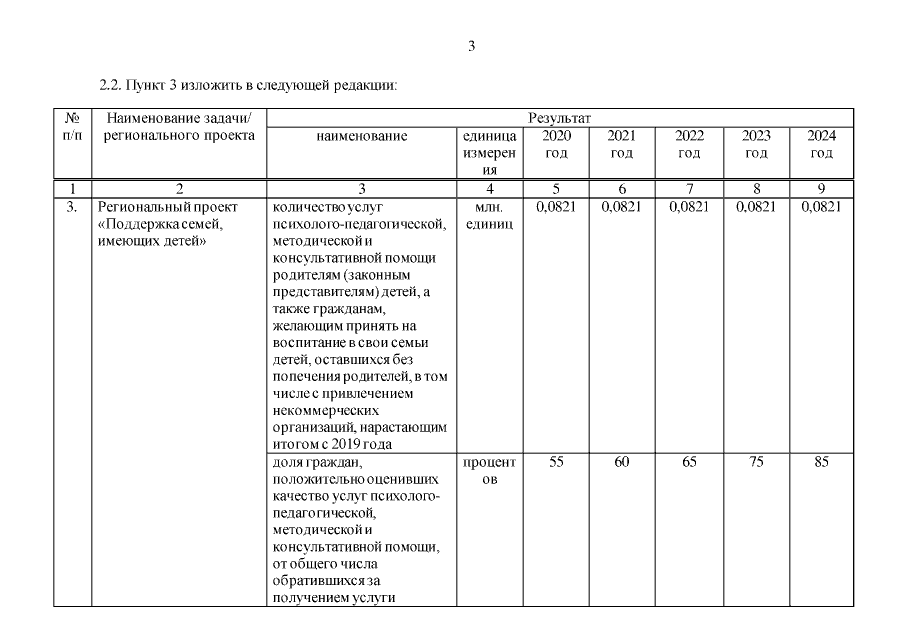 3

2.2. Пункт 3 изложить в следующей редакции:

| № п/п | Наименование задачи/ регионального проекта | Результат | | | | | | |
|---|---|---|---|---|---|---|---|---|
| | | наименование | единица измерения | 2020 год | 2021 год | 2022 год | 2023 год | 2024 год |
| 1 | 2 | 3 | 4 | 5 | 6 | 7 | 8 | 9 |
| 3. | Региональный проект «Поддержка семей, имеющих детей» | количество услуг психолого-педагогической, методической и консультативной помощи родителям (законным представителям) детей, а также гражданам, желающим принять на воспитание в свои семьи детей, оставшихся без попечения родителей, в том числе с привлечением некоммерческих организаций, нарастающим итогом с 2019 года | млн. единиц | 0,0821 | 0,0821 | 0,0821 | 0,0821 | 0,0821 |
| | | доля граждан, положительно оценивших качество услуг психолого-педагогической, методической и консультативной помощи, от общего числа обратившихся за получением услуги | процентов | 55 | 60 | 65 | 75 | 85 |